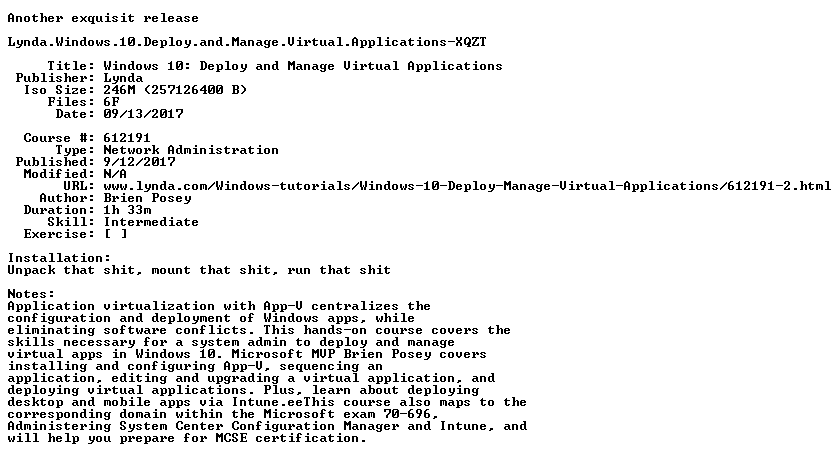 Another exquisit release

Lynda.Windows.10.Deploy.and.Manage.Virtual.Applications-XQZT

Title: Windows 10: Deploy and Manage Virtual Applications
Publisher: Lynda
Iso Size: 246M (257126400 B)
Files: 6F
Date: 09/13/2017

Course #: 612191
Type: Network Administration
Published: 9/12/2017
Modified: N/A
URL: www.lynda.com/Windows-tutorials/Windows-10-Deploy-Manage-Virtual-Applications/612191-2.html
Author: Brien Posey
Duration: 1h 33m
Skill: Intermediate
Exercise: [ ]

Installation:
Unpack that shit, mount that shit, run that shit

Notes:
Application virtualization with App-V centralizes the configuration and deployment of Windows apps, while eliminating software conflicts. This hands-on course covers the skills necessary for a system admin to deploy and manage virtual apps in Windows 10. Microsoft MVP Brien Posey covers installing and configuring App-V, sequencing an application, editing and upgrading a virtual application, and deploying virtual applications. Plus, learn about deploying desktop and mobile apps via Intune.eeThis course also maps to the corresponding domain within the Microsoft exam 70-696, Administering System Center Configuration Manager and Intune, and will help you prepare for MCSE certification.